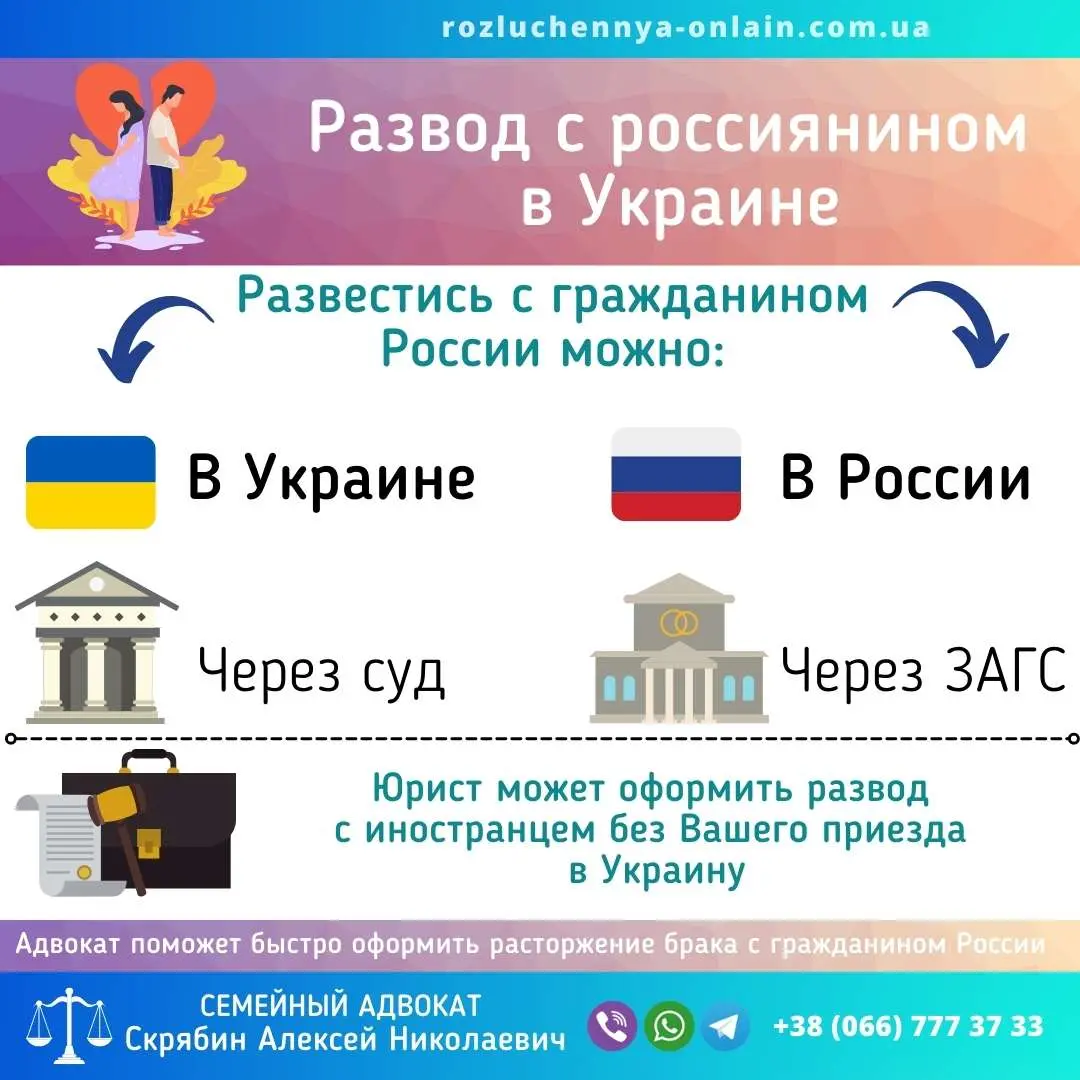 rozluchennya-onlain.com.ua

Развод с россиянином в Украине

Развестись с гражданином России можно:

В Украине

В России

Через суд

Через ЗАГС

Юрист может оформить развод с иностранцем без Вашего приезда в Украину

Адвокат поможет быстро оформить расторжение брака с гражданином России

СЕМЕЙНЫЙ АДВОКАТ
Скрябин Алексей Николаевич

+38 (066) 777 37 33